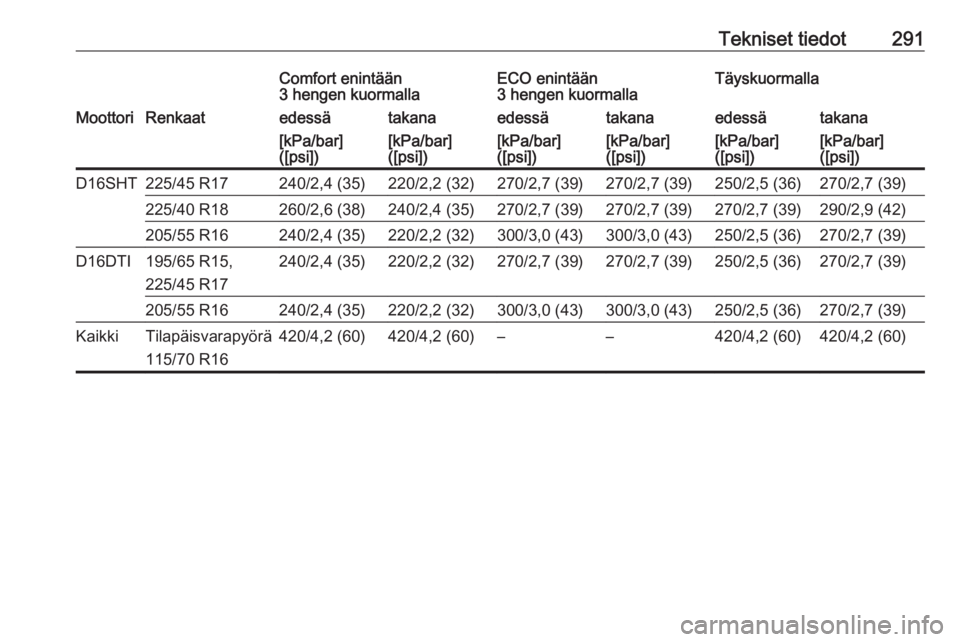 Tekniset tiedot 291

| | | Comfort enintään 3 hengen kuormalla | | ECO enintään 3 hengen kuormalla | | Täyskuormalla | |
|---|---|---|---|---|---|---|---|
| Moottori | Renkaat | edessä | takana | edessä | takana | edessä | takana |
| | | [kPa/bar] ([psi]) | [kPa/bar] ([psi]) | [kPa/bar] ([psi]) | [kPa/bar] ([psi]) | [kPa/bar] ([psi]) | [kPa/bar] ([psi]) |
| D16SHT | 225/45 R17 | 240/2,4 (35) | 220/2,2 (32) | 270/2,7 (39) | 270/2,7 (39) | 250/2,5 (36) | 270/2,7 (39) |
| | 225/40 R18 | 260/2,6 (38) | 240/2,4 (35) | 270/2,7 (39) | 270/2,7 (39) | 270/2,7 (39) | 290/2,9 (42) |
| | 205/55 R16 | 240/2,4 (35) | 220/2,2 (32) | 300/3,0 (43) | 300/3,0 (43) | 250/2,5 (36) | 270/2,7 (39) |
| D16DTI | 195/65 R15, 225/45 R17 | 240/2,4 (35) | 220/2,2 (32) | 270/2,7 (39) | 270/2,7 (39) | 250/2,5 (36) | 270/2,7 (39) |
| | 205/55 R16 | 240/2,4 (35) | 220/2,2 (32) | 300/3,0 (43) | 300/3,0 (43) | 250/2,5 (36) | 270/2,7 (39) |
| Kaikki | Tilapäisvarapyörä 115/70 R16 | 420/4,2 (60) | 420/4,2 (60) | – | – | 420/4,2 (60) | 420/4,2 (60) |

carmanualsonline.info